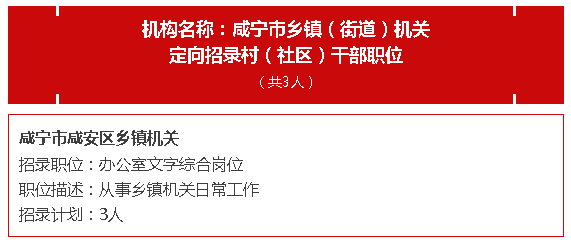 机构名称：咸宁市乡镇（街道）机关
定向招录村（社区）干部职位
（共3人）

咸宁市咸安区乡镇机关
招录职位：办公室文字综合岗位
职位描述：从事乡镇机关日常工作
招录计划：3人